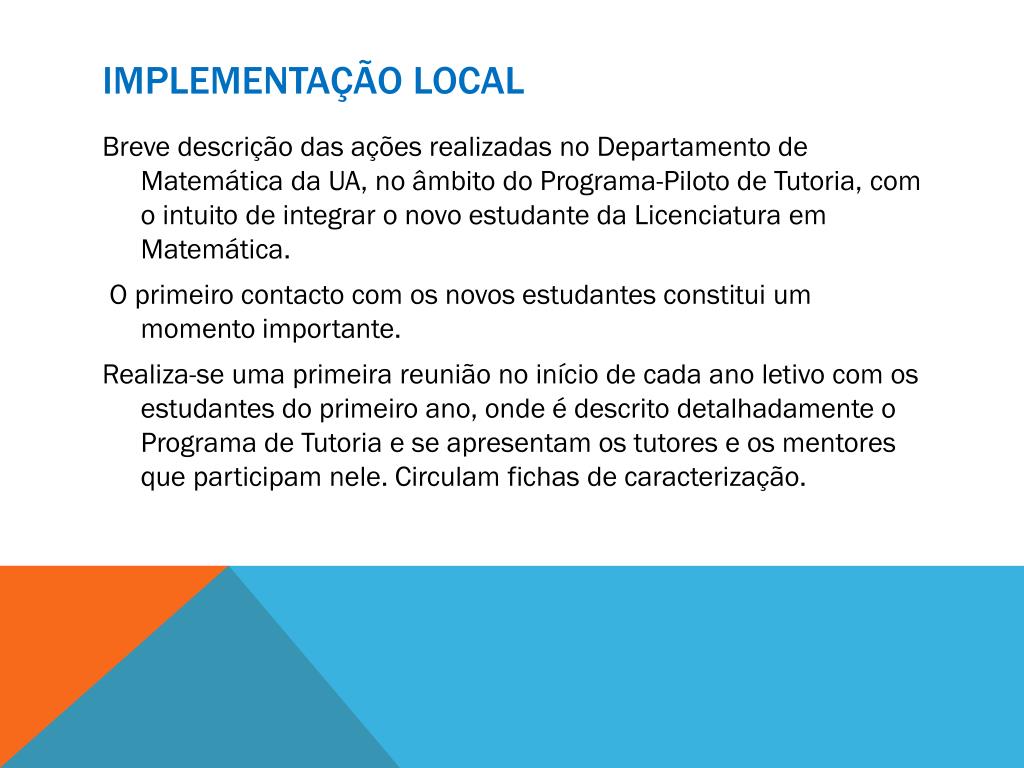 IMPLEMENTAÇÃO LOCAL

Breve descrição das ações realizadas no Departamento de Matemática da UA, no âmbito do Programa-Piloto de Tutoria, com o intuito de integrar o novo estudante da Licenciatura em Matemática.

O primeiro contacto com os novos estudantes constitui um momento importante.

Realiza-se uma primeira reunião no início de cada ano letivo com os estudantes do primeiro ano, onde é descrito detalhadamente o Programa de Tutoria e se apresentam os tutores e os mentores que participam nele. Circulam fichas de caracterização.